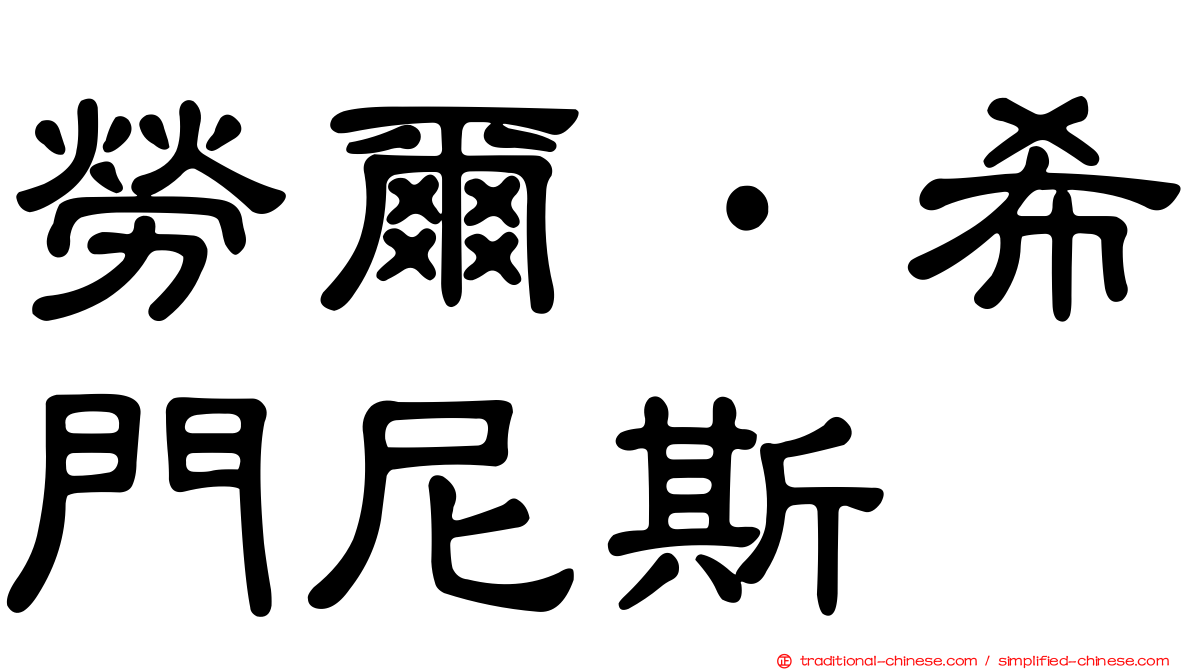 勞爾・希門尼斯

traditional-chinese.com / simplified-chinese.com